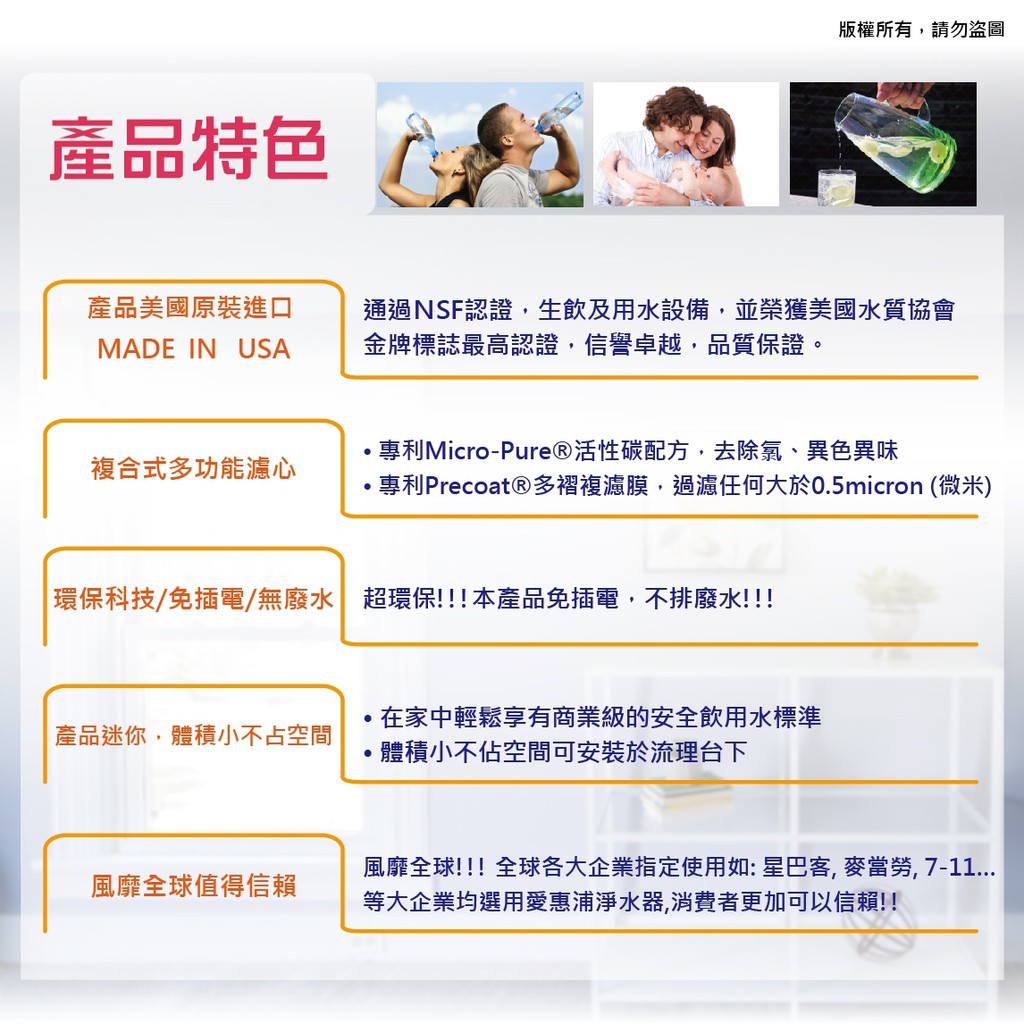 版權所有，請勿盜圖

產品特色

產品美國原裝進口
MADE IN USA

通過NSF認證，生飲及用水設備，並榮獲美國水質協會金牌標誌最高認證，信譽卓越，品質保證。

複合式多功能濾心

• 專利Micro-Pure®活性碳配方，去除氯、異色異味
• 專利Precoat®多褶複濾膜，過濾任何大於0.5micron (微米)

環保科技/免插電/無廢水

超環保!!!本產品免插電，不排廢水!!!

產品迷你，體積小不占空間

• 在家中輕鬆享有商業級的安全飲用水標準
• 體積小不佔空間可安裝於流理台下

風靡全球值得信賴

風靡全球!!! 全球各大企業指定使用如: 星巴客, 麥當勞, 7-11...等大企業均選用愛惠浦淨水器,消費者更加可以信賴!!